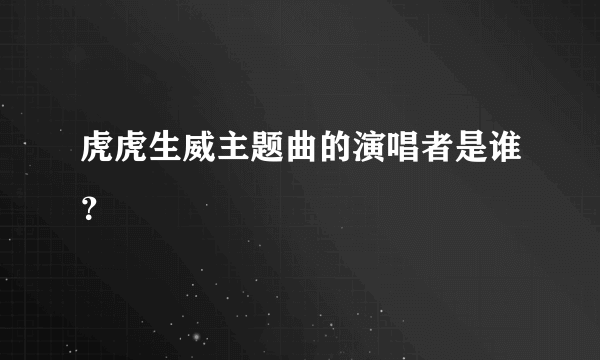 虎虎生威主题曲的演唱者是谁?